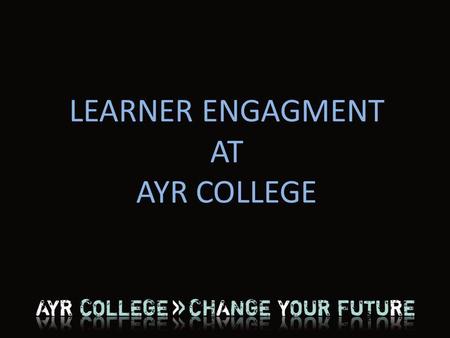 LEARNER ENGAGMENT
AT
AYR COLLEGE

AYR COLLEGE » CHANGE YOUR FUTURE